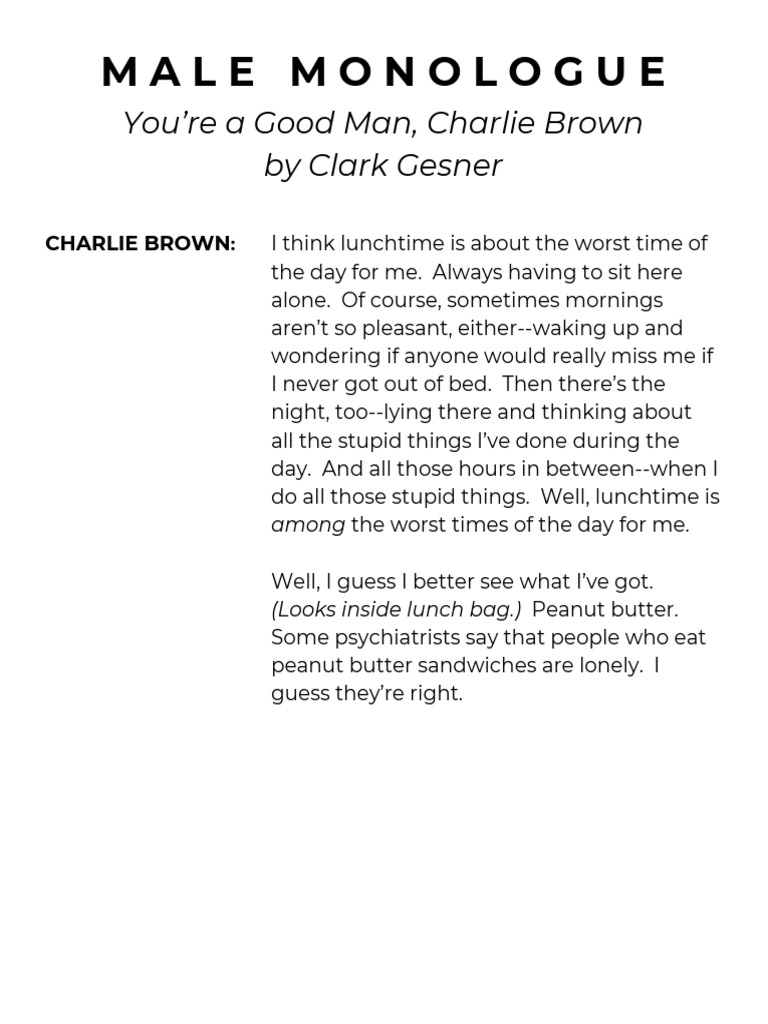 MALE MONOLOGUE
You're a Good Man, Charlie Brown
by Clark Gesner

CHARLIE BROWN: I think lunchtime is about the worst time of the day for me. Always having to sit here alone. Of course, sometimes mornings aren't so pleasant, either--waking up and wondering if anyone would really miss me if I never got out of bed. Then there's the night, too--lying there and thinking about all the stupid things I've done during the day. And all those hours in between--when I do all those stupid things. Well, lunchtime is among the worst times of the day for me.

Well, I guess I better see what I've got. (Looks inside lunch bag.) Peanut butter. Some psychiatrists say that people who eat peanut butter sandwiches are lonely. I guess they're right.